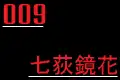 009

七荻鏡花